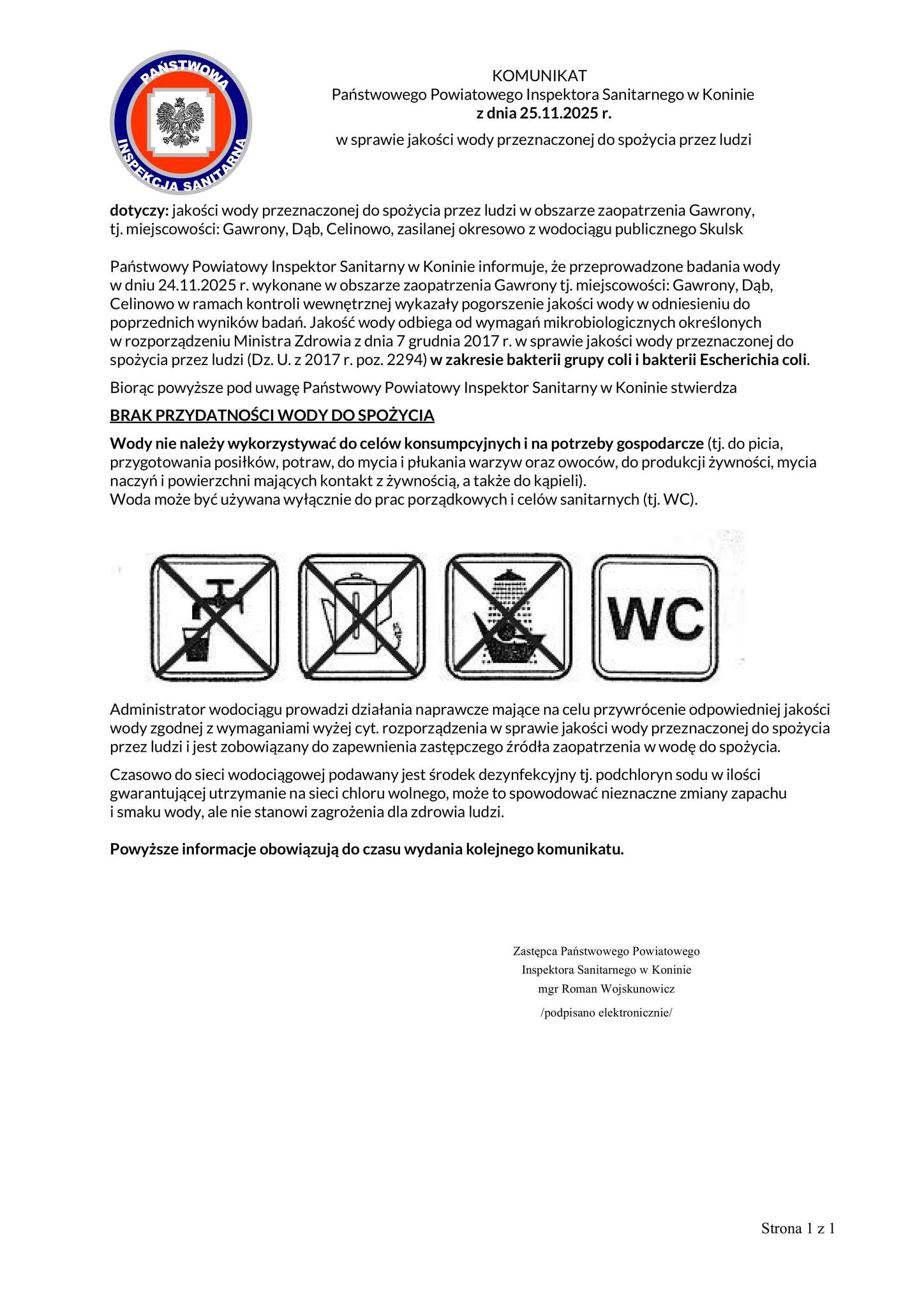 PAŃSTWOWA
INSPEKCJA SANITARNA

KOMUNIKAT
Państwowego Powiatowego Inspektora Sanitarnego w Koninie
z dnia 25.11.2025 r.

w sprawie jakości wody przeznaczonej do spożycia przez ludzi

dotyczy: jakości wody przeznaczonej do spożycia przez ludzi w obszarze zaopatrzenia Gawrony, tj. miejscowości: Gawrony, Dąb, Celinowo, zasilanej okresowo z wodociągu publicznego Skulsk

Państwowy Powiatowy Inspektor Sanitarny w Koninie informuje, że przeprowadzone badania wody w dniu 24.11.2025 r. wykonane w obszarze zaopatrzenia Gawrony tj. miejscowości: Gawrony, Dąb, Celinowo w ramach kontroli wewnętrznej wykazały pogorszenie jakości wody w odniesieniu do poprzednich wyników badań. Jakość wody odbiega od wymagań mikrobiologicznych określonych w rozporządzeniu Ministra Zdrowia z dnia 7 grudnia 2017 r. w sprawie jakości wody przeznaczonej do spożycia przez ludzi (Dz. U. z 2017 r. poz. 2294) w zakresie bakterii grupy coli i bakterii Escherichia coli.

Biorąc powyższe pod uwagę Państwowy Powiatowy Inspektor Sanitarny w Koninie stwierdza

BRAK PRZYDATNOŚCI WODY DO SPOŻYCIA

Wody nie należy wykorzystywać do celów konsumpcyjnych i na potrzeby gospodarcze (tj. do picia, przygotowania posiłków, potraw, do mycia i płukania warzyw oraz owoców, do produkcji żywności, mycia naczyń i powierzchni mających kontakt z żywnością, a także do kąpieli).
Woda może być używana wyłącznie do prac porządkowych i celów sanitarnych (tj. WC).

WC

Administrator wodociągu prowadzi działania naprawcze mające na celu przywrócenie odpowiedniej jakości wody zgodnej z wymaganiami wyżej cyt. rozporządzenia w sprawie jakości wody przeznaczonej do spożycia przez ludzi i jest zobowiązany do zapewnienia zastępczego źródła zaopatrzenia w wodę do spożycia.

Czasowo do sieci wodociągowej podawany jest środek dezynfekcyjny tj. podchloryn sodu w ilości gwarantującej utrzymanie na sieci chloru wolnego, może to spowodować nieznaczne zmiany zapachu i smaku wody, ale nie stanowi zagrożenia dla zdrowia ludzi.

Powyższe informacje obowiązują do czasu wydania kolejnego komunikatu.

Zastępca Państwowego Powiatowego
Inspektora Sanitarnego w Koninie
mgr Roman Wojskunowicz
/podpisano elektronicznie/

Strona 1 z 1